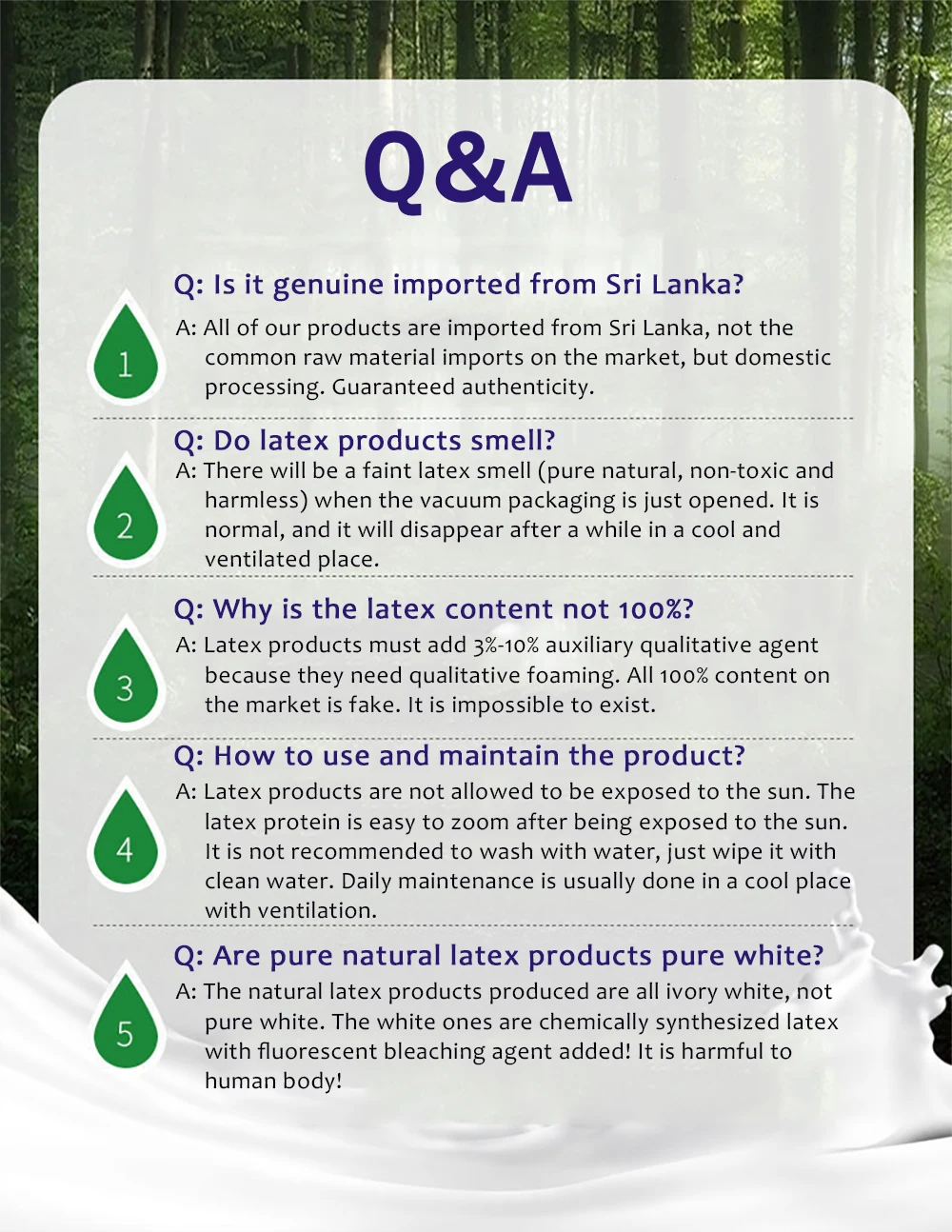 Q&A

1

Q: Is it genuine imported from Sri Lanka?

A: All of our products are imported from Sri Lanka, not the common raw material imports on the market, but domestic processing. Guaranteed authenticity.

2

Q: Do latex products smell?

A: There will be a faint latex smell (pure natural, non-toxic and harmless) when the vacuum packaging is just opened. It is normal, and it will disappear after a while in a cool and ventilated place.

3

Q: Why is the latex content not 100%?

A: Latex products must add 3%-10% auxiliary qualitative agent because they need qualitative foaming. All 100% content on the market is fake. It is impossible to exist.

4

Q: How to use and maintain the product?

A: Latex products are not allowed to be exposed to the sun. The latex protein is easy to zoom after being exposed to the sun. It is not recommended to wash with water, just wipe it with clean water. Daily maintenance is usually done in a cool place with ventilation.

5

Q: Are pure natural latex products pure white?

A: The natural latex products produced are all ivory white, not pure white. The white ones are chemically synthesized latex with fluorescent bleaching agent added! It is harmful to human body!